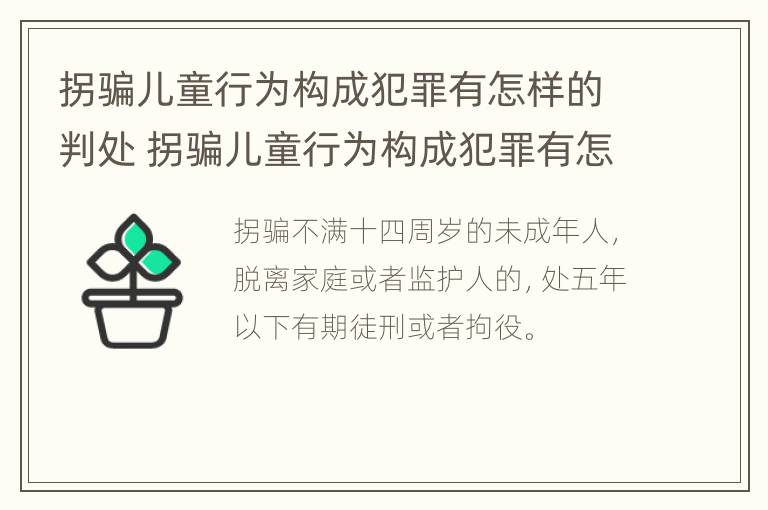 拐骗儿童行为构成犯罪有怎样的判处 拐骗儿童行为构成犯罪有怎

拐骗不满十四周岁的未成年人，脱离家庭或者监护人的，处五年以下有期徒刑或者拘役。